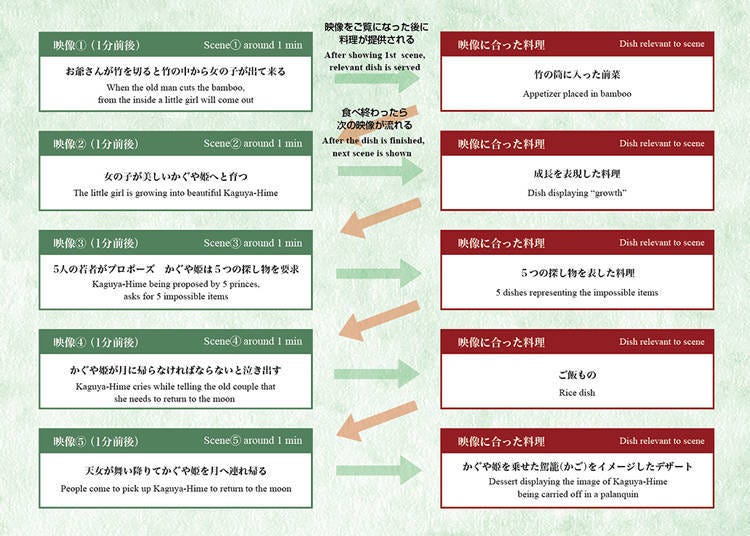 映像①（1分前後） Scene① around 1 min

お爺さんが竹を切ると竹の中から女の子が出て来る

When the old man cuts the bamboo, from the inside a little girl will come out

映像をご覧になった後に料理が提供される

After showing 1st scene, relevant dish is served

映像に合った料理 Dish relevant to scene

竹の筒に入った前菜

Appetizer placed in bamboo

食べ終わったら次の映像が流れる

After the dish is finished, next scene is shown

映像②（1分前後） Scene② around 1 min

女の子が美しいかぐや姫へと育つ

The little girl is growing into beautiful Kaguya-Hime

映像に合った料理 Dish relevant to scene

成長を表現した料理

Dish displaying "growth"

映像③（1分前後） Scene③ around 1 min

5人の若者がプロポーズ　かぐや姫は5つの探し物を要求

Kaguya-Hime being proposed by 5 princes, asks for 5 impossible items

映像に合った料理 Dish relevant to scene

5つの探し物を表した料理

5 dishes representing the impossible items

映像④（1分前後） Scene④ around 1 min

かぐや姫が月に帰らなければならないと泣き出す

Kaguya-Hime cries while telling the old couple that she needs to return to the moon

映像に合った料理 Dish relevant to scene

ご飯もの

Rice dish

映像⑤（1分前後） Scene⑤ around 1 min

天女が舞い降りてかぐや姫を月へ連れ帰る

People come to pick up Kaguya-Hime to return to the moon

映像に合った料理 Dish relevant to scene

かぐや姫を乗せた駕籠(かご)をイメージしたデザート

Dessert displaying the image of Kaguya-Hime being carried off in a palanquin